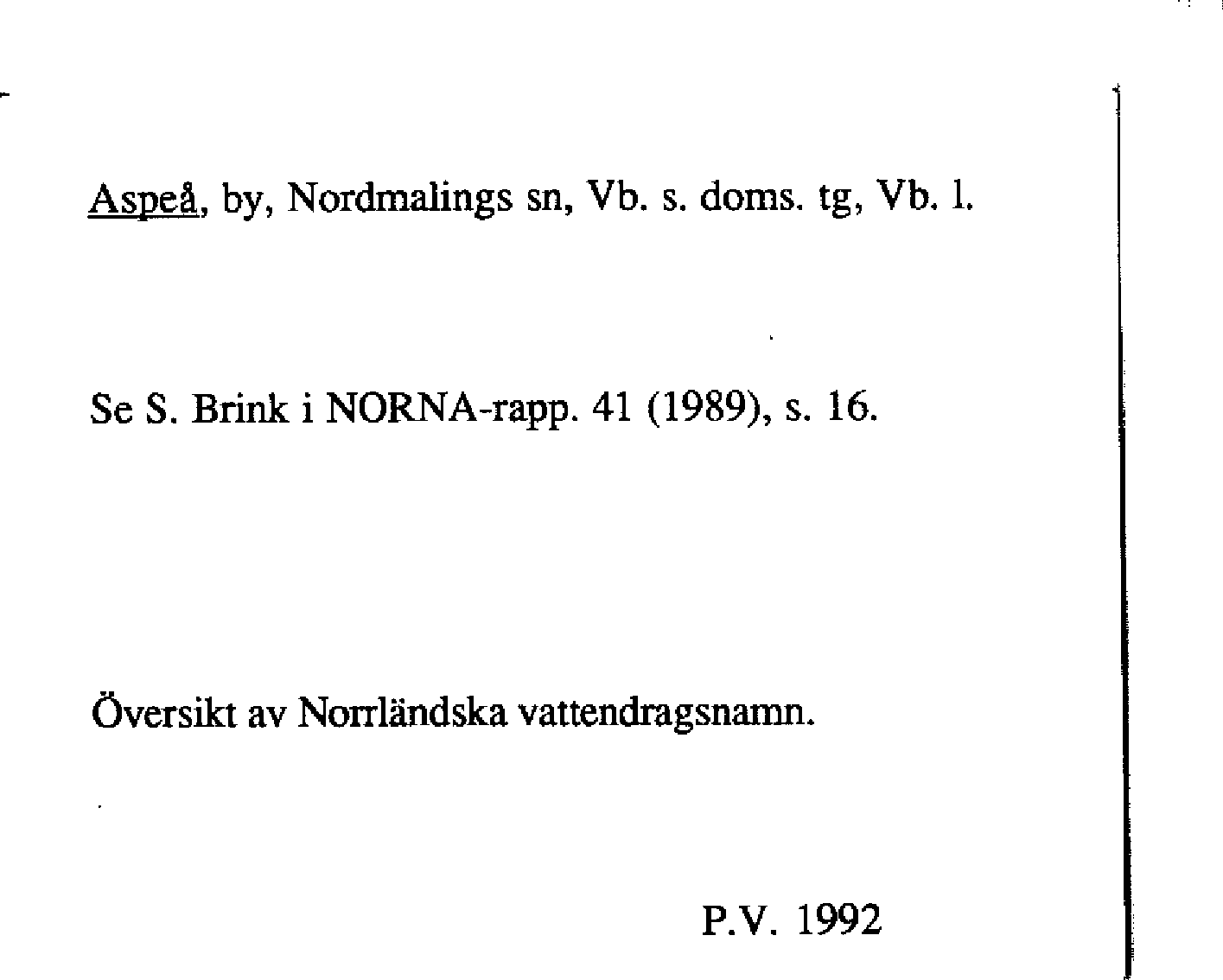 Aspeå, by, Nordmalings sn, Vb. s. doms. tg, Vb. l.

Se S. Brink i NORNA-rapp. 41 (1989), s. 16.

Översikt av Norrländska vattendragsnamn.

P.V. 1992